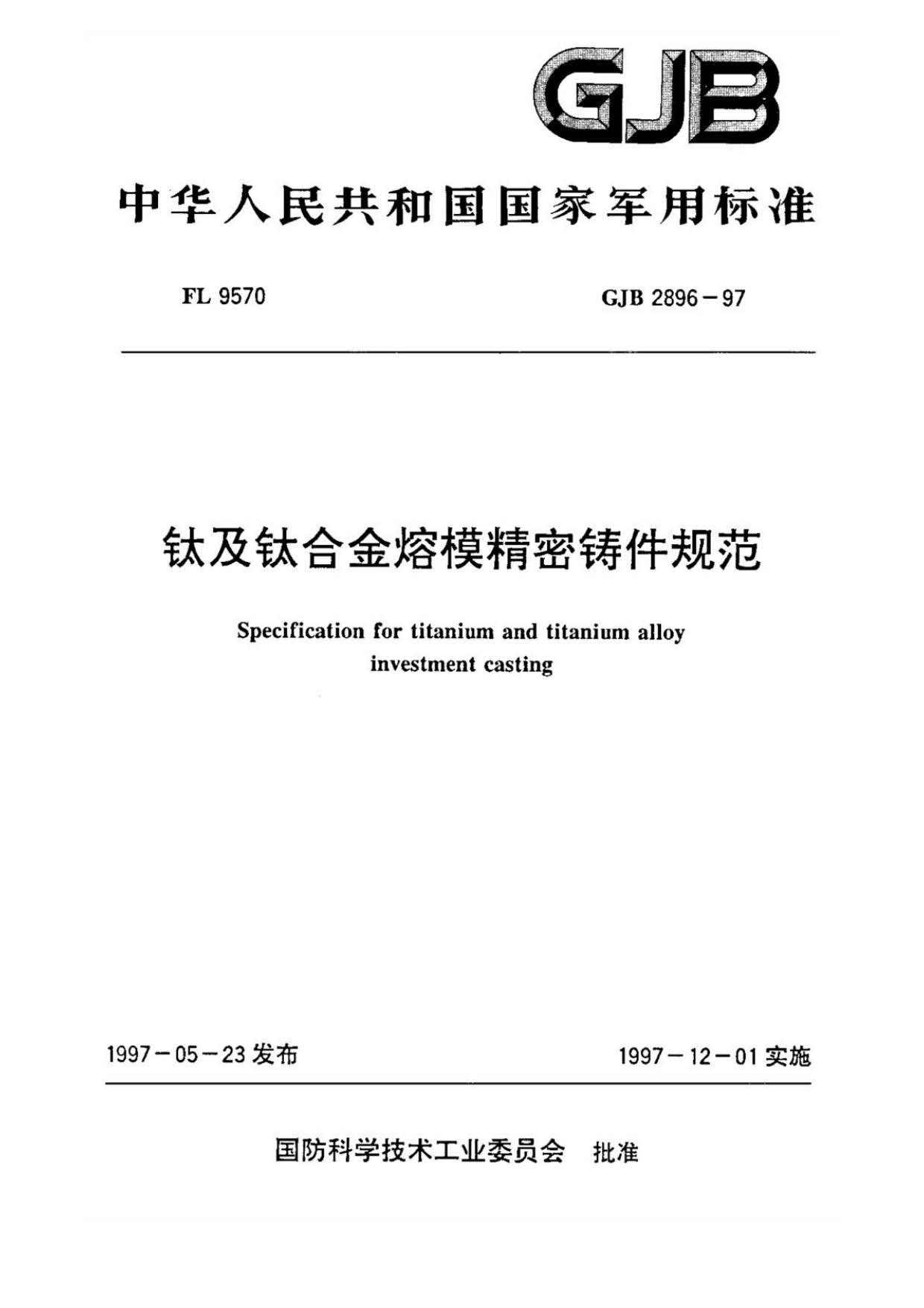 GJB

中华人民共和国国家军用标准

FL 9570

GJB 2896－97

钛及钛合金熔模精密铸件规范

Specification for titanium and titanium alloy investment casting

1997－05－23 发布

1997－12－01 实施

国防科学技术工业委员会 批准